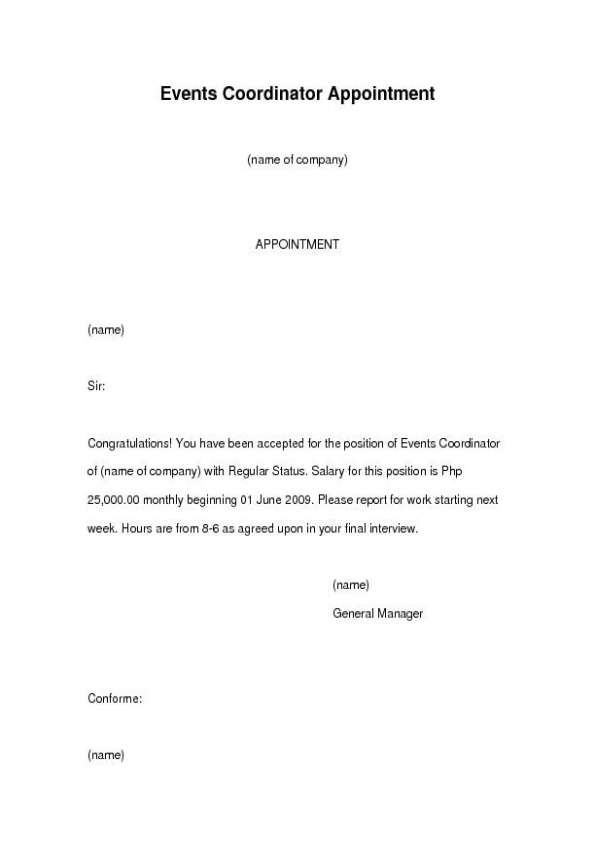 Events Coordinator Appointment

(name of company)

APPOINTMENT

(name)

Sir:

Congratulations! You have been accepted for the position of Events Coordinator of (name of company) with Regular Status. Salary for this position is Php 25,000.00 monthly beginning 01 June 2009. Please report for work starting next week. Hours are from 8-6 as agreed upon in your final interview.

(name)

General Manager

Conforme:

(name)